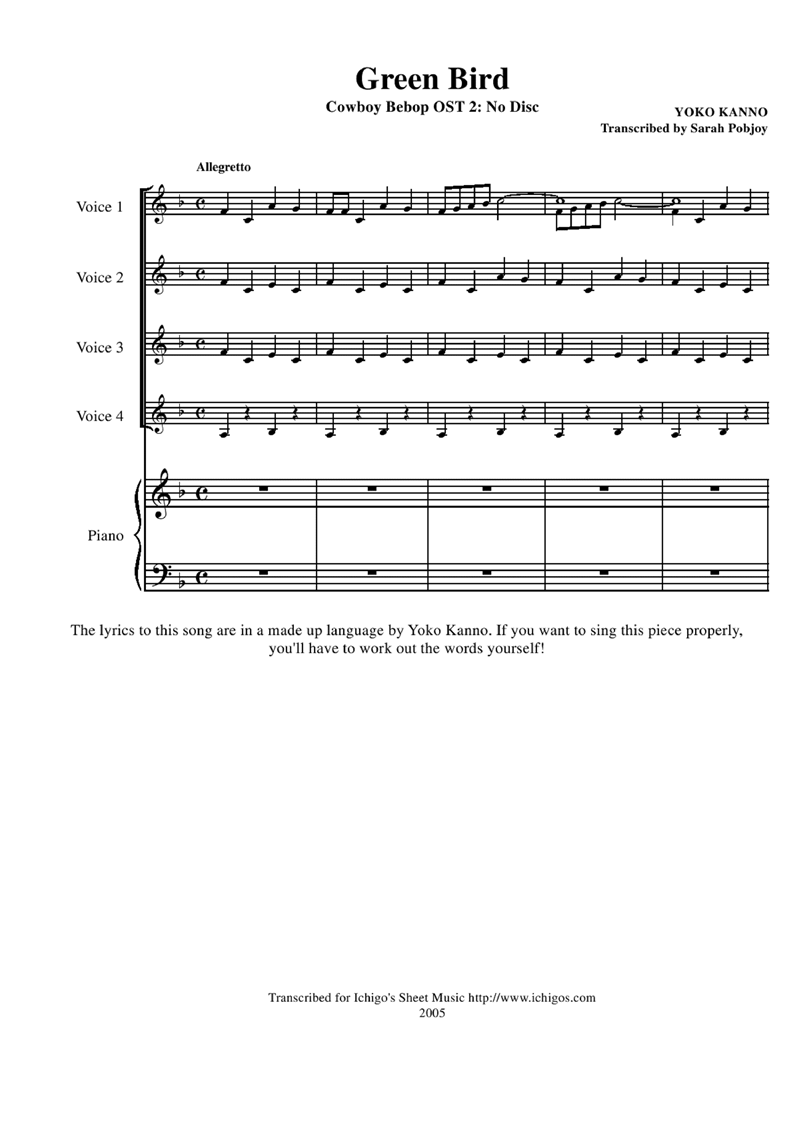 Green Bird

Cowboy Bebop OST 2: No Disc

YOKO KANNO
Transcribed by Sarah Pobjoy

Allegretto

Voice 1

Voice 2

Voice 3

Voice 4

Piano

The lyrics to this song are in a made up language by Yoko Kanno. If you want to sing this piece properly, you'll have to work out the words yourself!

Transcribed for Ichigo's Sheet Music http://www.ichigos.com
2005